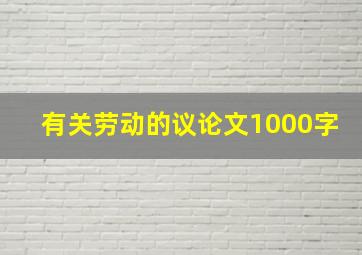 有关劳动的议论文1000字